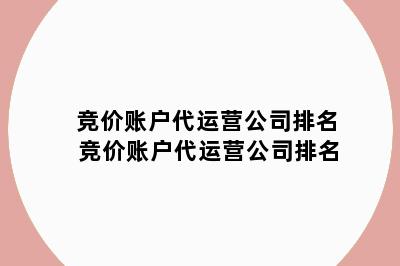 竞价账户代运营公司排名
竞价账户代运营公司排名